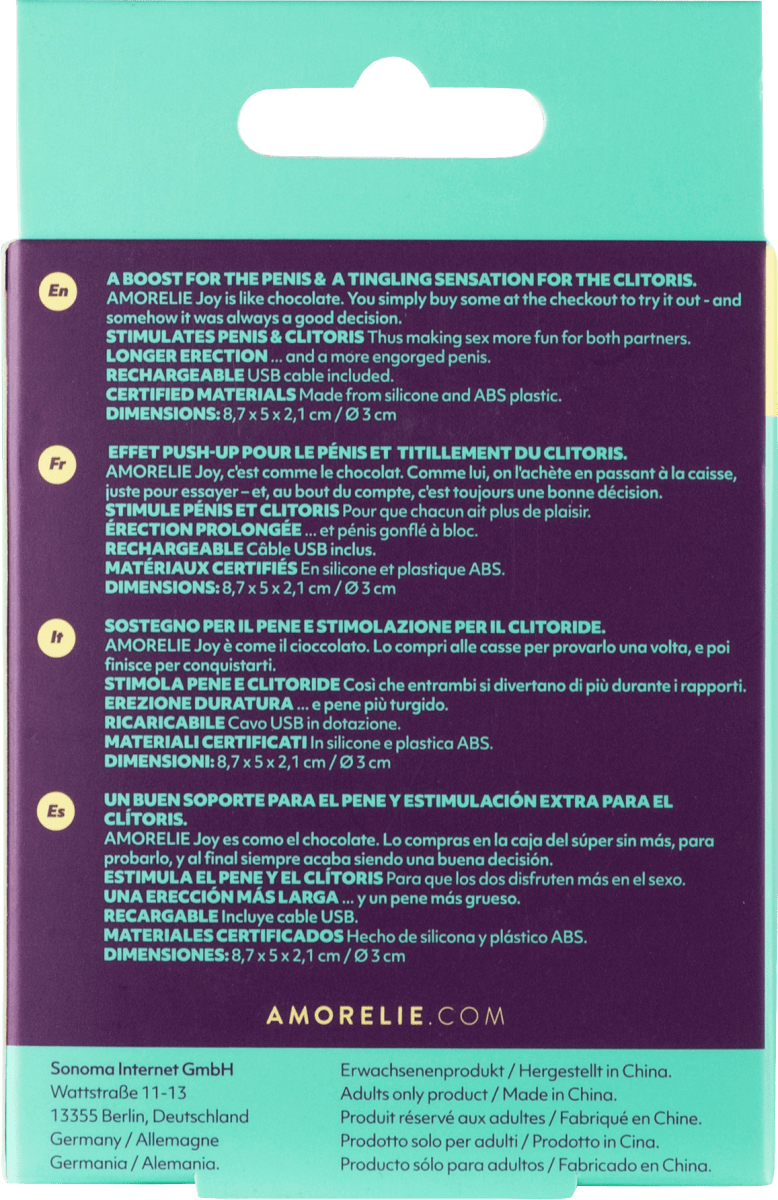 En

A BOOST FOR THE PENIS & A TINGLING SENSATION FOR THE CLITORIS.
AMORELIE Joy is like chocolate. You simply buy some at the checkout to try it out - and somehow it was always a good decision.
STIMULATES PENIS & CLITORIS Thus making sex more fun for both partners.
LONGER ERECTION ... and a more engorged penis.
RECHARGEABLE USB cable included.
CERTIFIED MATERIALS Made from silicone and ABS plastic.
DIMENSIONS: 8,7 x 5 x 2,1 cm / Ø 3 cm

Fr

EFFET PUSH-UP POUR LE PÉNIS ET TITILLEMENT DU CLITORIS.
AMORELIE Joy, c'est comme le chocolat. Comme lui, on l'achète en passant à la caisse, juste pour essayer – et, au bout du compte, c'est toujours une bonne décision.
STIMULE PÉNIS ET CLITORIS Pour que chacun ait plus de plaisir.
ÉRECTION PROLONGÉE ... et pénis gonflé à bloc.
RECHARGEABLE Câble USB inclus.
MATÉRIAUX CERTIFIÉS En silicone et plastique ABS.
DIMENSIONS: 8,7 x 5 x 2,1 cm / Ø 3 cm

It

SOSTEGNO PER IL PENE E STIMOLAZIONE PER IL CLITORIDE.
AMORELIE Joy è come il cioccolato. Lo compri alle casse per provarlo una volta, e poi finisce per conquistarti.
STIMOLA PENE E CLITORIDE Così che entrambi si divertano di più durante i rapporti.
EREZIONE DURATURA ... e pene più turgido.
RICARICABILE Cavo USB in dotazione.
MATERIALI CERTIFICATI In silicone e plastica ABS.
DIMENSIONI: 8,7 x 5 x 2,1 cm / Ø 3 cm

Es

UN BUEN SOPORTE PARA EL PENE Y ESTIMULACIÓN EXTRA PARA EL CLÍTORIS.
AMORELIE Joy es como el chocolate. Lo compras en la caja del súper sin más, para probarlo, y al final siempre acaba siendo una buena decisión.
ESTIMULA EL PENE Y EL CLÍTORIS Para que los dos disfruten más en el sexo.
UNA ERECCIÓN MÁS LARGA ... y un pene más grueso.
RECARGABLE Incluye cable USB.
MATERIALES CERTIFICADOS Hecho de silicona y plástico ABS.
DIMENSIONES: 8,7 x 5 x 2,1 cm / Ø 3 cm

AMORELIE.COM

Sonoma Internet GmbH
Wattstraße 11-13
13355 Berlin, Deutschland
Germany / Allemagne
Germania / Alemania.

Erwachsenenprodukt / Hergestellt in China.
Adults only product / Made in China.
Produit réservé aux adultes / Fabriqué en Chine.
Prodotto solo per adulti / Prodotto in Cina.
Producto sólo para adultos / Fabricado en China.